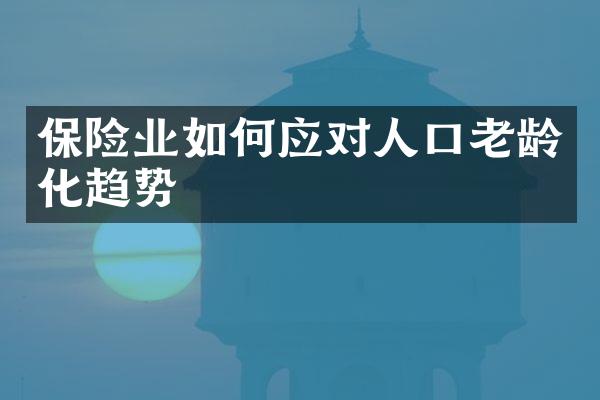 保险业如何应对人口老龄化趋势